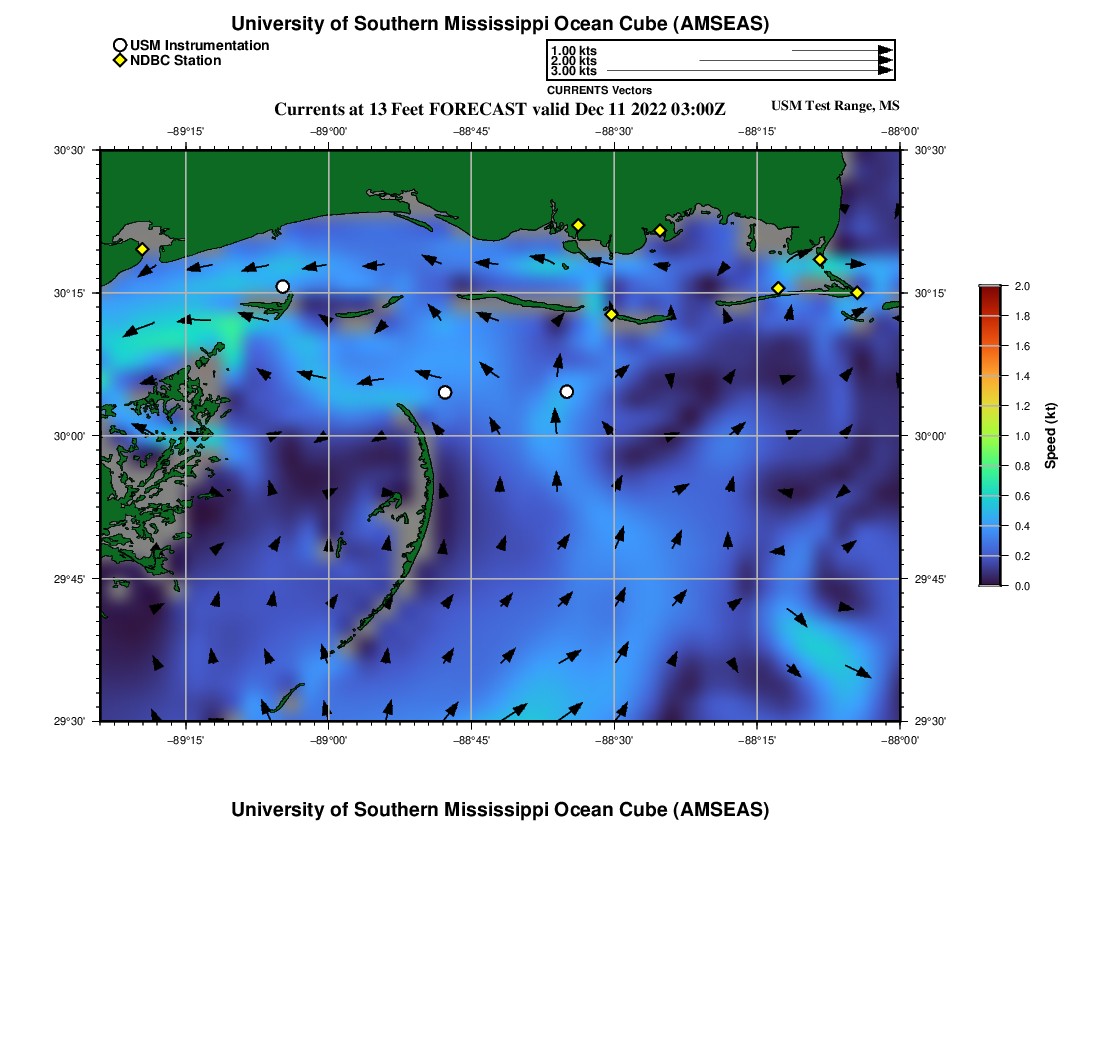 University of Southern Mississippi Ocean Cube (AMSEAS)

USM Instrumentation
NDBC Station

1.00 kts
2.00 kts
3.00 kts
CURRENTS Vectors

Currents at 13 Feet FORECAST valid Dec 11 2022 03:00Z

USM Test Range, MS

−89°15'
−89°00'
−88°45'
−88°30'
−88°15'
−88°00'

30°30'
30°15'
30°00'
29°45'
29°30'

30°30'
30°15'
30°00'
29°45'
29°30'

−89°15'
−89°00'
−88°45'
−88°30'
−88°15'
−88°00'

2.0
1.8
1.6
1.4
1.2
1.0
0.8
0.6
0.4
0.2
0.0

Speed (kt)

University of Southern Mississippi Ocean Cube (AMSEAS)